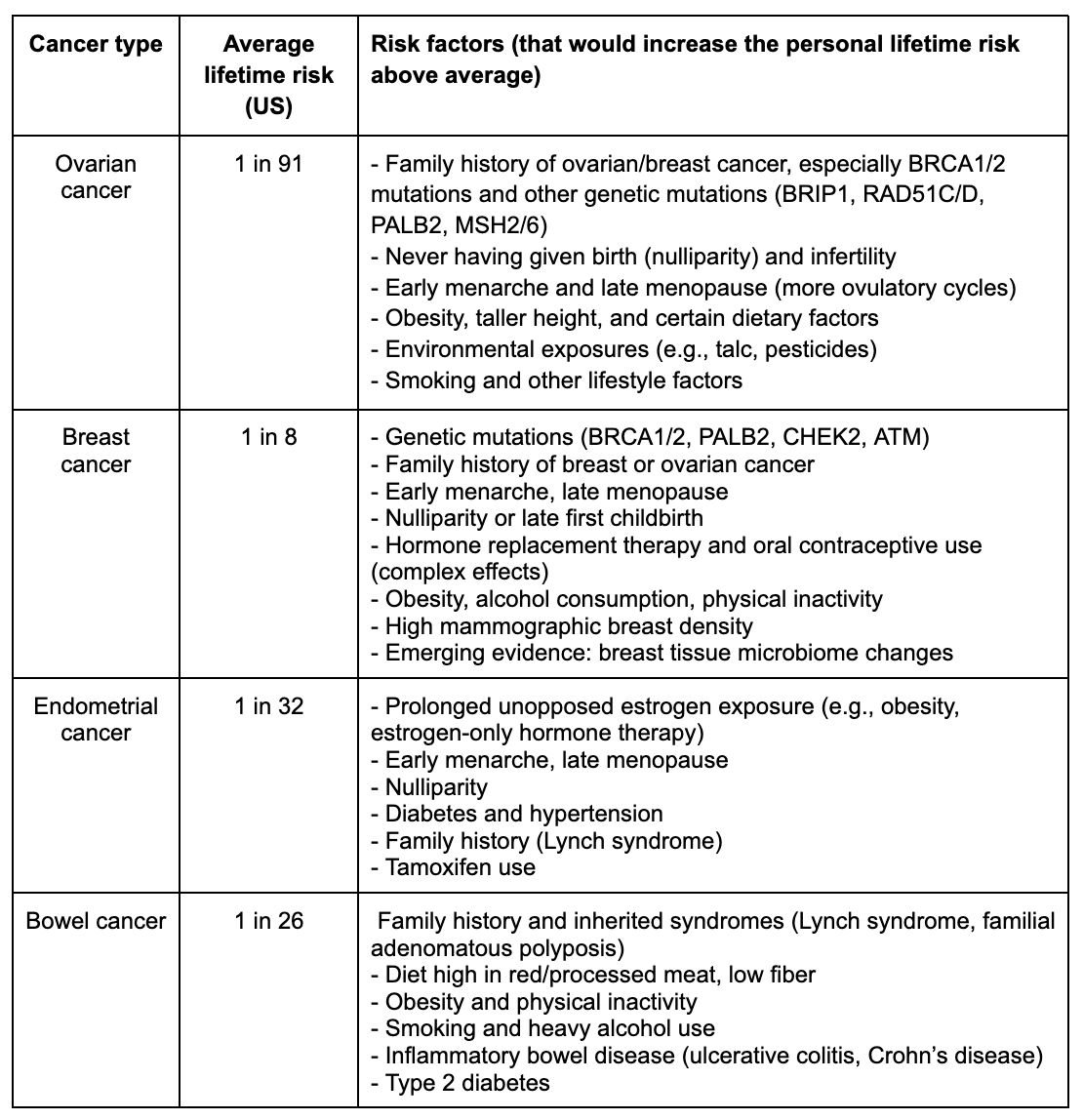 | Cancer type | Average lifetime risk (US) | Risk factors (that would increase the personal lifetime risk above average) |
|---|---|---|
| Ovarian cancer | 1 in 91 | - Family history of ovarian/breast cancer, especially BRCA1/2 mutations and other genetic mutations (BRIP1, RAD51C/D, PALB2, MSH2/6)<br>- Never having given birth (nulliparity) and infertility<br>- Early menarche and late menopause (more ovulatory cycles)<br>- Obesity, taller height, and certain dietary factors<br>- Environmental exposures (e.g., talc, pesticides)<br>- Smoking and other lifestyle factors |
| Breast cancer | 1 in 8 | - Genetic mutations (BRCA1/2, PALB2, CHEK2, ATM)<br>- Family history of breast or ovarian cancer<br>- Early menarche, late menopause<br>- Nulliparity or late first childbirth<br>- Hormone replacement therapy and oral contraceptive use (complex effects)<br>- Obesity, alcohol consumption, physical inactivity<br>- High mammographic breast density<br>- Emerging evidence: breast tissue microbiome changes |
| Endometrial cancer | 1 in 32 | - Prolonged unopposed estrogen exposure (e.g., obesity, estrogen-only hormone therapy)<br>- Early menarche, late menopause<br>- Nulliparity<br>- Diabetes and hypertension<br>- Family history (Lynch syndrome)<br>- Tamoxifen use |
| Bowel cancer | 1 in 26 | Family history and inherited syndromes (Lynch syndrome, familial adenomatous polyposis)<br>- Diet high in red/processed meat, low fiber<br>- Obesity and physical inactivity<br>- Smoking and heavy alcohol use<br>- Inflammatory bowel disease (ulcerative colitis, Crohn's disease)<br>- Type 2 diabetes |